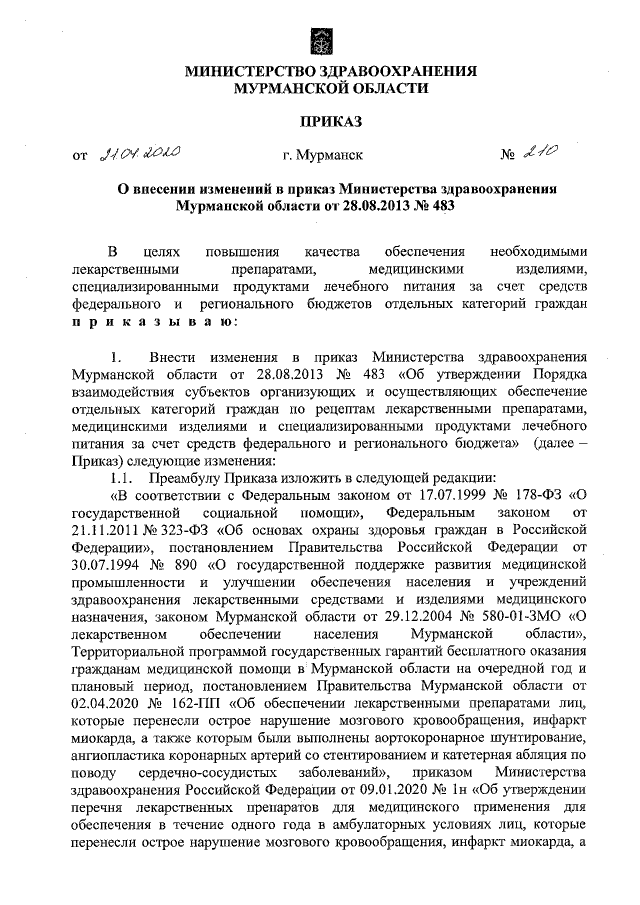 МИНИСТЕРСТВО ЗДРАВООХРАНЕНИЯ
МУРМАНСКОЙ ОБЛАСТИ

ПРИКАЗ

от 21.04.2020 г. Мурманск № 210

О внесении изменений в приказ Министерства здравоохранения Мурманской области от 28.08.2013 № 483

В целях повышения качества обеспечения необходимыми лекарственными препаратами, медицинскими изделиями, специализированными продуктами лечебного питания за счет средств федерального и регионального бюджетов отдельных категорий граждан п р и к а з ы в а ю:

1. Внести изменения в приказ Министерства здравоохранения Мурманской области от 28.08.2013 № 483 «Об утверждении Порядка взаимодействия субъектов организующих и осуществляющих обеспечение отдельных категорий граждан по рецептам лекарственными препаратами, медицинскими изделиями и специализированными продуктами лечебного питания за счет средств федерального и регионального бюджета» (далее – Приказ) следующие изменения:

1.1. Преамбулу Приказа изложить в следующей редакции:

«В соответствии с Федеральным законом от 17.07.1999 № 178-ФЗ «О государственной социальной помощи», Федеральным законом от 21.11.2011 № 323-ФЗ «Об основах охраны здоровья граждан в Российской Федерации», постановлением Правительства Российской Федерации от 30.07.1994 № 890 «О государственной поддержке развития медицинской промышленности и улучшении обеспечения населения и учреждений здравоохранения лекарственными средствами и изделиями медицинского назначения, законом Мурманской области от 29.12.2004 № 580-01-ЗМО «О лекарственном обеспечении населения Мурманской области», Территориальной программой государственных гарантий бесплатного оказания гражданам медицинской помощи в Мурманской области на очередной год и плановый период, постановлением Правительства Мурманской области от 02.04.2020 № 162-ПП «Об обеспечении лекарственными препаратами лиц, которые перенесли острое нарушение мозгового кровообращения, инфаркт миокарда, а также которым были выполнены аортокоронарное шунтирование, ангиопластика коронарных артерий со стентированием и катетерная абляция по поводу сердечно-сосудистых заболеваний», приказом Министерства здравоохранения Российской Федерации от 09.01.2020 № 1н «Об утверждении перечня лекарственных препаратов для медицинского применения для обеспечения в течение одного года в амбулаторных условиях лиц, которые перенесли острое нарушение мозгового кровообращения, инфаркт миокарда, а